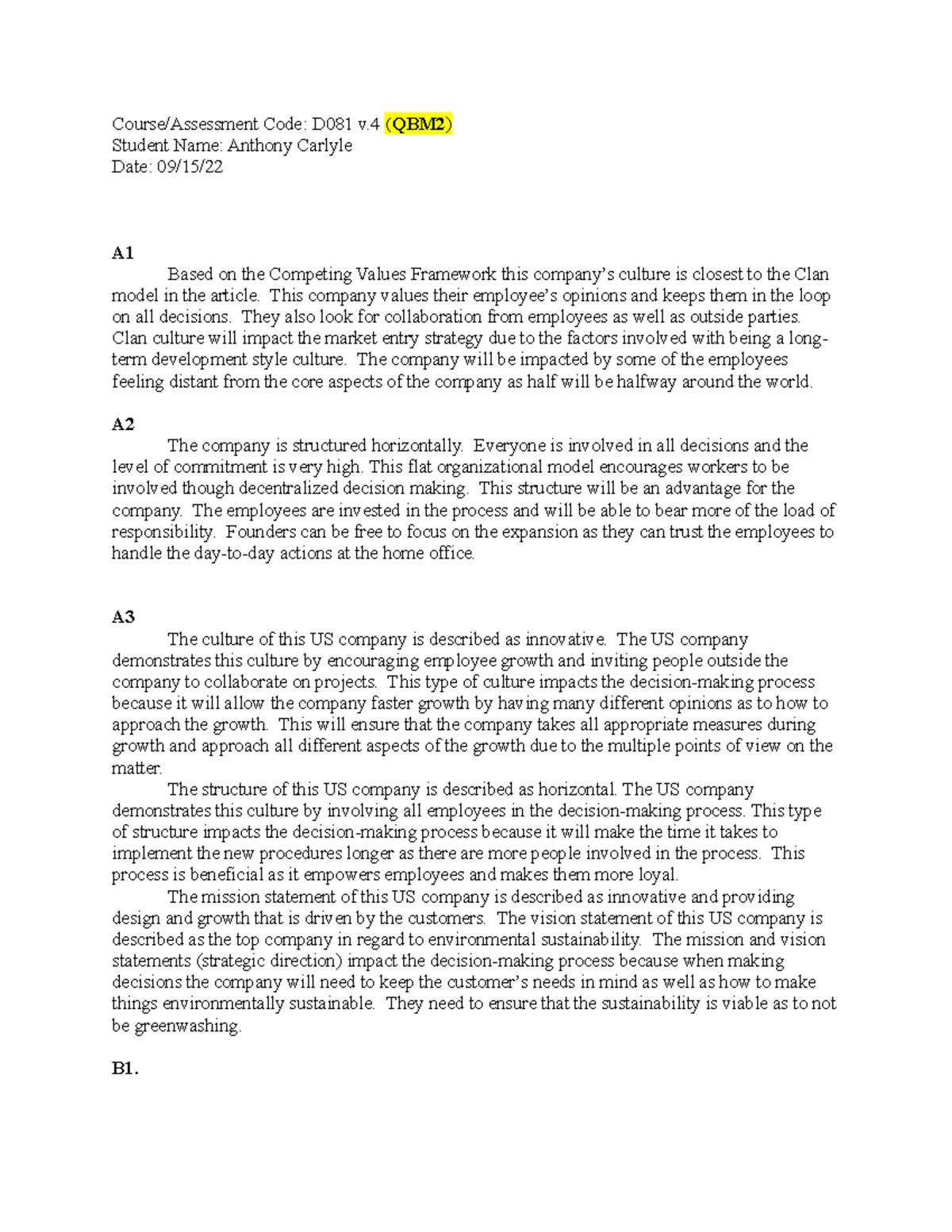 Course/Assessment Code: D081 v.4 (QBM2)
Student Name: Anthony Carlyle
Date: 09/15/22

A1

Based on the Competing Values Framework this company's culture is closest to the Clan model in the article. This company values their employee's opinions and keeps them in the loop on all decisions. They also look for collaboration from employees as well as outside parties. Clan culture will impact the market entry strategy due to the factors involved with being a long-term development style culture. The company will be impacted by some of the employees feeling distant from the core aspects of the company as half will be halfway around the world.

A2

The company is structured horizontally. Everyone is involved in all decisions and the level of commitment is very high. This flat organizational model encourages workers to be involved though decentralized decision making. This structure will be an advantage for the company. The employees are invested in the process and will be able to bear more of the load of responsibility. Founders can be free to focus on the expansion as they can trust the employees to handle the day-to-day actions at the home office.

A3

The culture of this US company is described as innovative. The US company demonstrates this culture by encouraging employee growth and inviting people outside the company to collaborate on projects. This type of culture impacts the decision-making process because it will allow the company faster growth by having many different opinions as to how to approach the growth. This will ensure that the company takes all appropriate measures during growth and approach all different aspects of the growth due to the multiple points of view on the matter.

The structure of this US company is described as horizontal. The US company demonstrates this culture by involving all employees in the decision-making process. This type of structure impacts the decision-making process because it will make the time it takes to implement the new procedures longer as there are more people involved in the process. This process is beneficial as it empowers employees and makes them more loyal.

The mission statement of this US company is described as innovative and providing design and growth that is driven by the customers. The vision statement of this US company is described as the top company in regard to environmental sustainability. The mission and vision statements (strategic direction) impact the decision-making process because when making decisions the company will need to keep the customer's needs in mind as well as how to make things environmentally sustainable. They need to ensure that the sustainability is viable as to not be greenwashing.

B1.